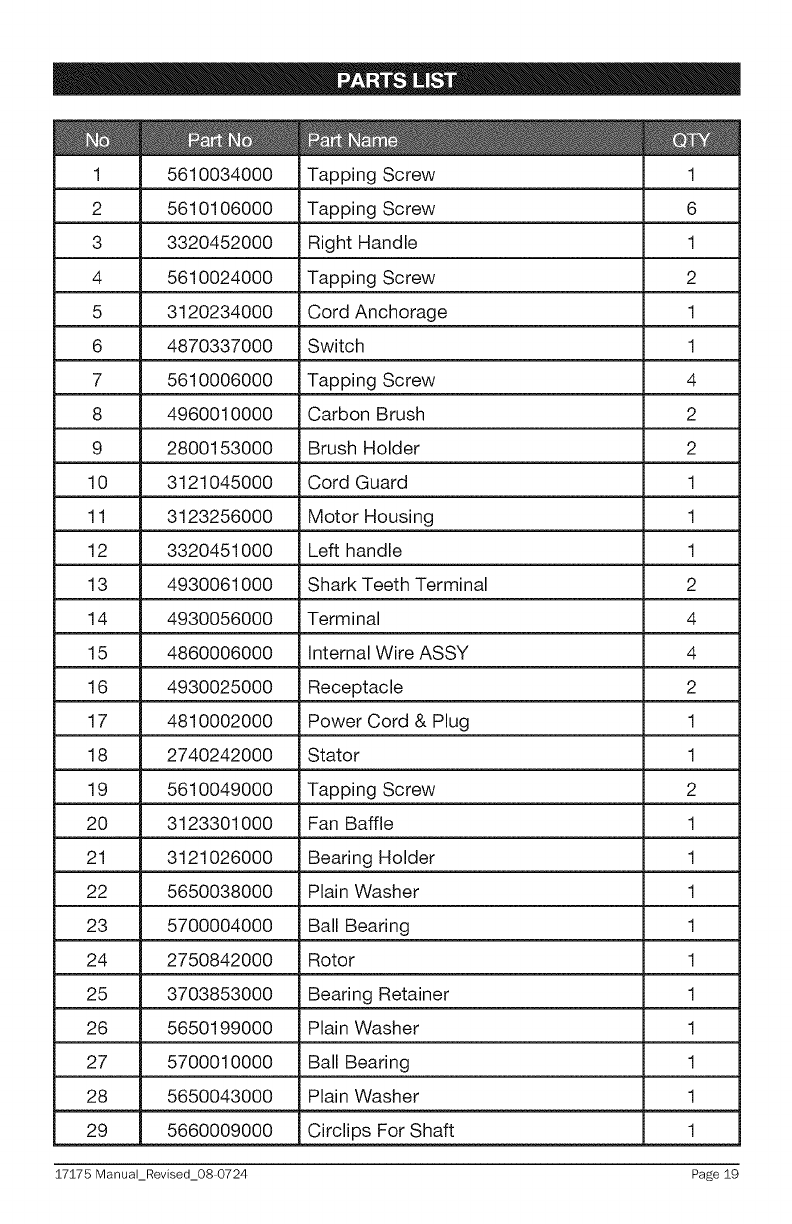 PARTS LIST

| No | Part No | Part Name | QTY |
|---|---|---|---|
| 1 | 5610034000 | Tapping Screw | 1 |
| 2 | 5610106000 | Tapping Screw | 6 |
| 3 | 3320452000 | Right Handle | 1 |
| 4 | 5610024000 | Tapping Screw | 2 |
| 5 | 3120234000 | Cord Anchorage | 1 |
| 6 | 4870337000 | Switch | 1 |
| 7 | 5610006000 | Tapping Screw | 4 |
| 8 | 4960010000 | Carbon Brush | 2 |
| 9 | 2800153000 | Brush Holder | 2 |
| 10 | 3121045000 | Cord Guard | 1 |
| 11 | 3123256000 | Motor Housing | 1 |
| 12 | 3320451000 | Left handle | 1 |
| 13 | 4930061000 | Shark Teeth Terminal | 2 |
| 14 | 4930056000 | Terminal | 4 |
| 15 | 4860006000 | Internal Wire ASSY | 4 |
| 16 | 4930025000 | Receptacle | 2 |
| 17 | 4810002000 | Power Cord & Plug | 1 |
| 18 | 2740242000 | Stator | 1 |
| 19 | 5610049000 | Tapping Screw | 2 |
| 20 | 3123301000 | Fan Baffle | 1 |
| 21 | 3121026000 | Bearing Holder | 1 |
| 22 | 5650038000 | Plain Washer | 1 |
| 23 | 5700004000 | Ball Bearing | 1 |
| 24 | 2750842000 | Rotor | 1 |
| 25 | 3703853000 | Bearing Retainer | 1 |
| 26 | 5650199000 | Plain Washer | 1 |
| 27 | 5700010000 | Ball Bearing | 1 |
| 28 | 5650043000 | Plain Washer | 1 |
| 29 | 5660009000 | Circlips For Shaft | 1 |

17175 Manual_Revised_08-0724 Page 19